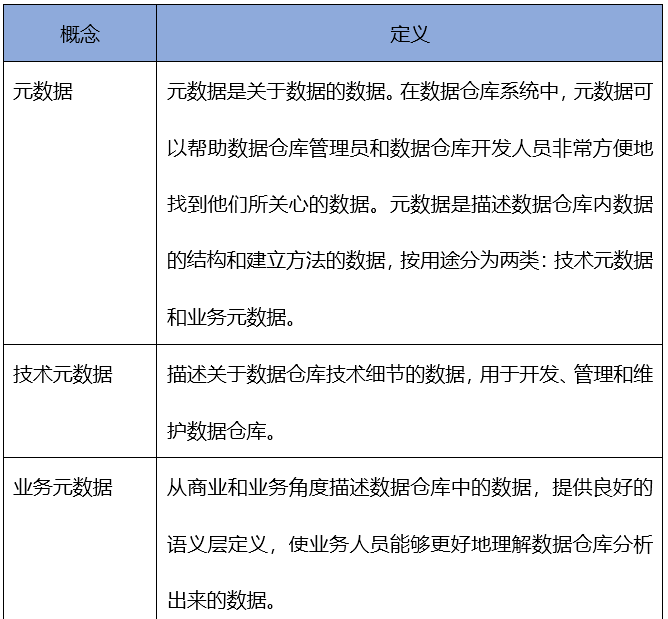 | 概念 | 定义 |
|---|---|
| 元数据 | 元数据是关于数据的数据。在数据仓库系统中，元数据可以帮助数据仓库管理员和数据仓库开发人员非常方便地找到他们所关心的数据。元数据是描述数据仓库内数据的结构和建立方法的数据，按用途分为两类：技术元数据和业务元数据。 |
| 技术元数据 | 描述关于数据仓库技术细节的数据，用于开发、管理和维护数据仓库。 |
| 业务元数据 | 从商业和业务角度描述数据仓库中的数据，提供良好的语义层定义，使业务人员能够更好地理解数据仓库分析出来的数据。 |